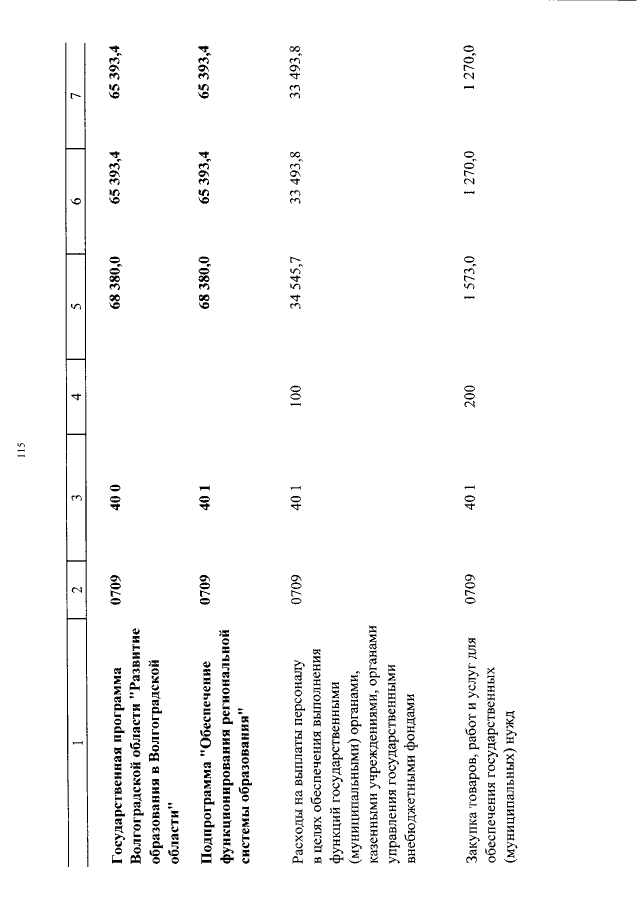 115

| 1 | 2 | 3 | 4 | 5 | 6 | 7 |
|---|---|---|---|---|---|---|
| Государственная программа Волгоградской области "Развитие образования в Волгоградской области" | 0709 | 40 0 | | 68 380,0 | 65 393,4 | 65 393,4 |
| Подпрограмма "Обеспечение функционирования региональной системы образования" | 0709 | 40 1 | | 68 380,0 | 65 393,4 | 65 393,4 |
| Расходы на выплаты персоналу в целях обеспечения выполнения функций государственными (муниципальными) органами, казенными учреждениями, органами управления государственными внебюджетными фондами | 0709 | 40 1 | 100 | 34 545,7 | 33 493,8 | 33 493,8 |
| Закупка товаров, работ и услуг для обеспечения государственных (муниципальных) нужд | 0709 | 40 1 | 200 | 1 573,0 | 1 270,0 | 1 270,0 |